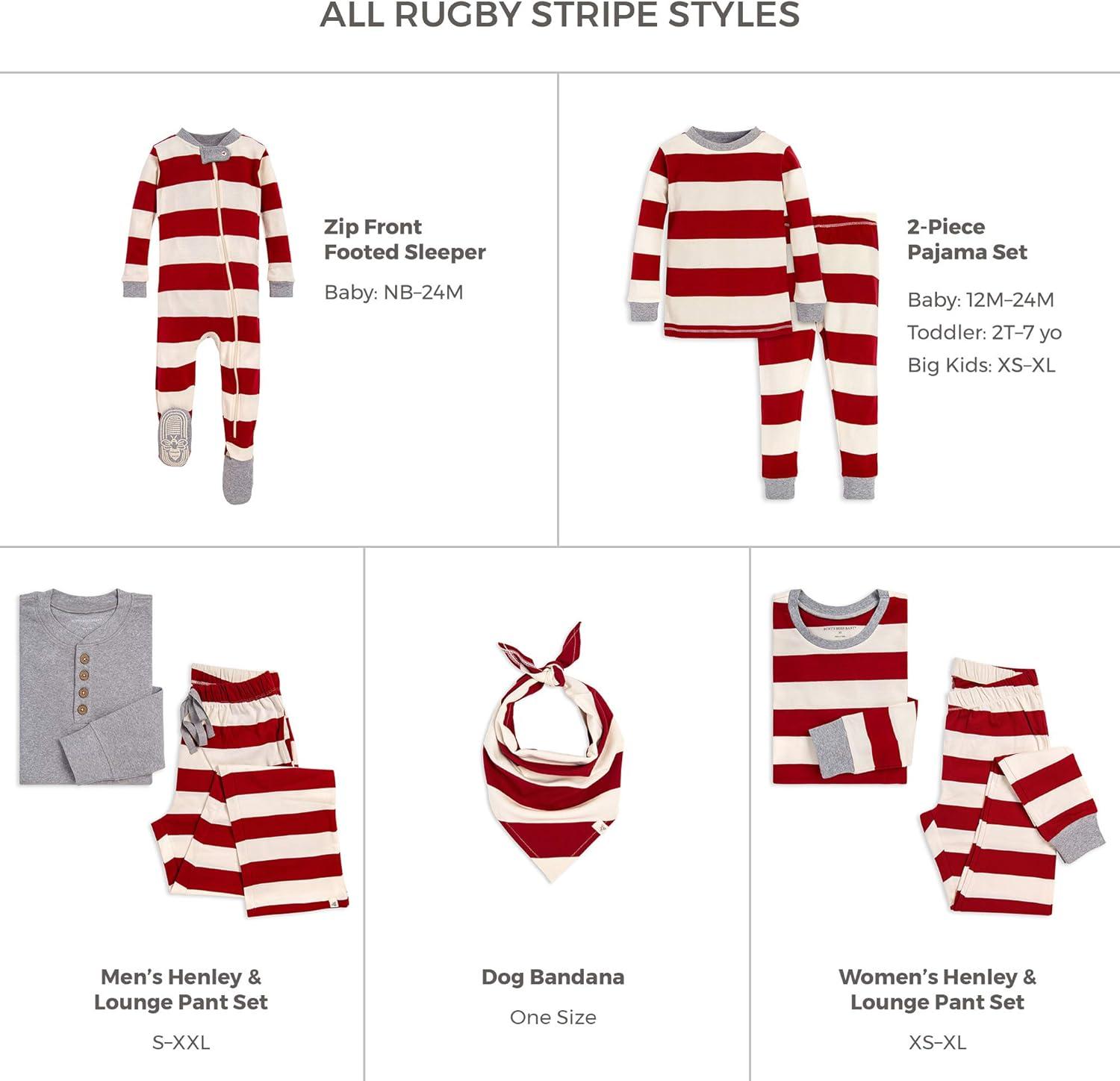 ALL RUGBY STRIPE STYLES

Zip Front
Footed Sleeper

Baby: NB–24M

2-Piece
Pajama Set

Baby: 12M–24M
Toddler: 2T–7 yo
Big Kids: XS–XL

Men's Henley &
Lounge Pant Set

S–XXL

Dog Bandana

One Size

Women's Henley &
Lounge Pant Set

XS–XL